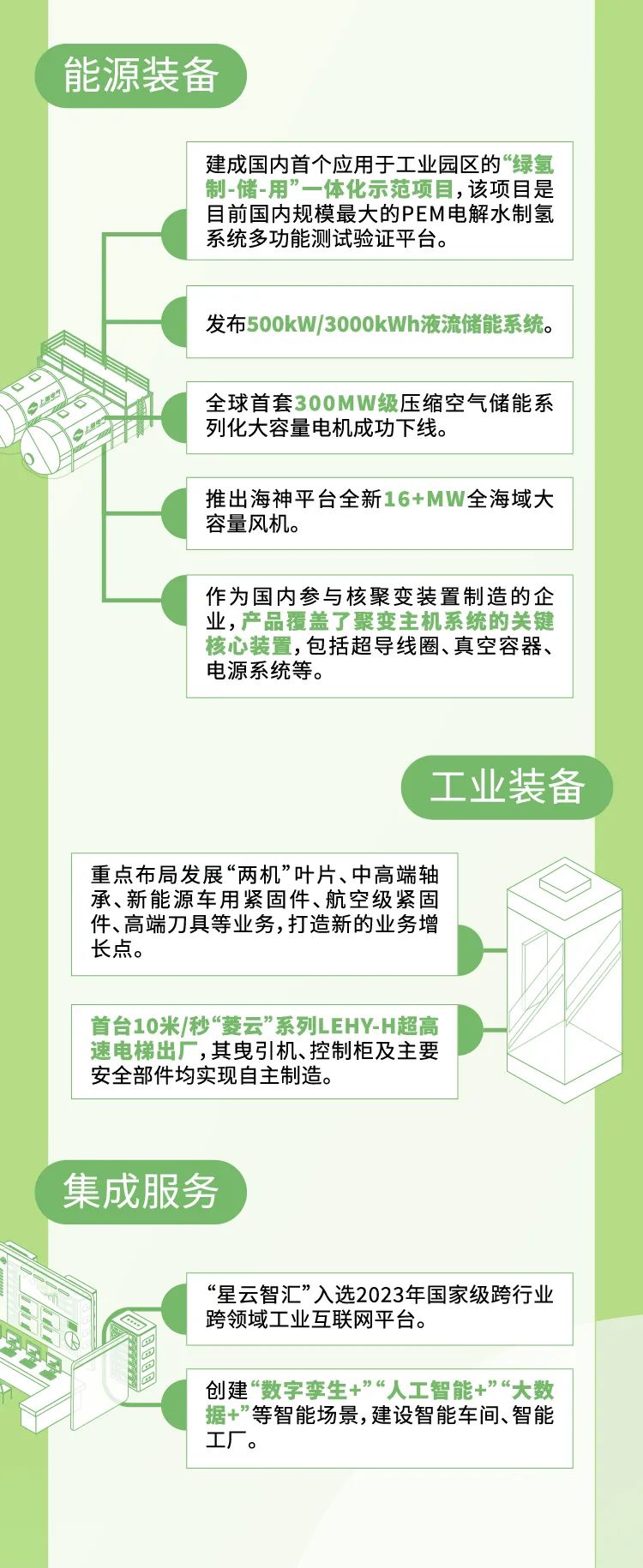 能源装备

建成国内首个应用于工业园区的“绿氢制-储-用”一体化示范项目，该项目是目前国内规模最大的PEM电解水制氢系统多功能测试验证平台。

发布500kW/3000kWh液流储能系统。

全球首套300MW级压缩空气储能系列化大容量电机成功下线。

推出海神平台全新16+MW全海域大容量风机。

作为国内参与核聚变装置制造的企业，产品覆盖了聚变主机系统的关键核心装置，包括超导线圈、真空容器、电源系统等。

工业装备

重点布局发展“两机”叶片、中高端轴承、新能源车用紧固件、航空级紧固件、高端刀具等业务，打造新的业务增长点。

首台10米/秒“菱云”系列LEHY-H超高速电梯出厂，其曳引机、控制柜及主要安全部件均实现自主制造。

集成服务

“星云智汇”入选2023年国家级跨行业跨领域工业互联网平台。

创建“数字孪生+”“人工智能+”“大数据+”等智能场景，建设智能车间、智能工厂。